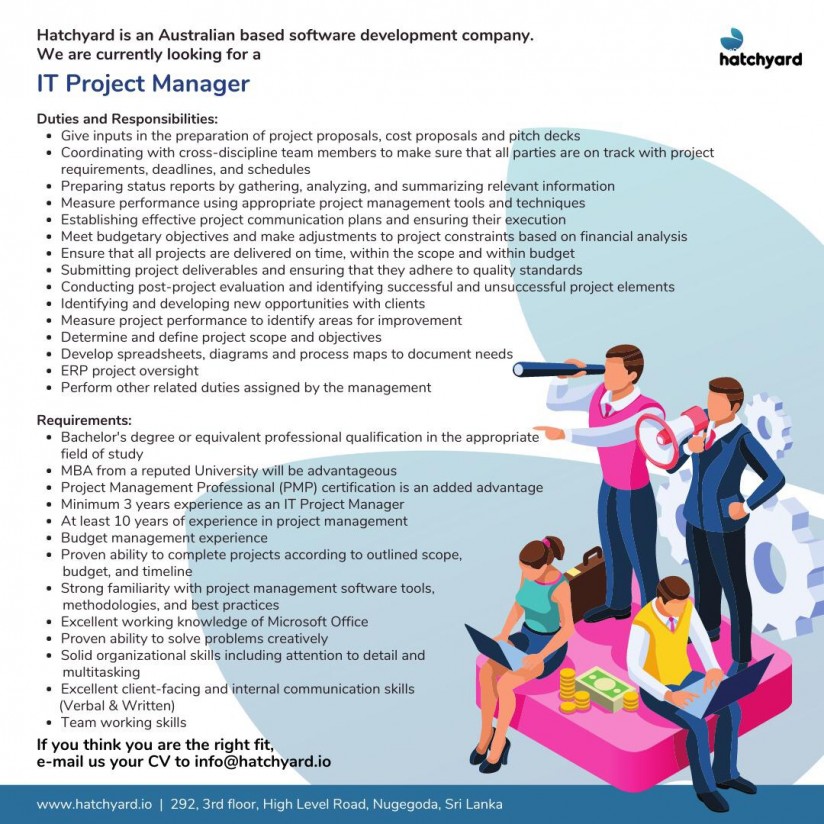 Hatchyard is an Australian based software development company.
We are currently looking for a

hatchyard

IT Project Manager

Duties and Responsibilities:
- Give inputs in the preparation of project proposals, cost proposals and pitch decks
- Coordinating with cross-discipline team members to make sure that all parties are on track with project requirements, deadlines, and schedules
- Preparing status reports by gathering, analyzing, and summarizing relevant information
- Measure performance using appropriate project management tools and techniques
- Establishing effective project communication plans and ensuring their execution
- Meet budgetary objectives and make adjustments to project constraints based on financial analysis
- Ensure that all projects are delivered on time, within the scope and within budget
- Submitting project deliverables and ensuring that they adhere to quality standards
- Conducting post-project evaluation and identifying successful and unsuccessful project elements
- Identifying and developing new opportunities with clients
- Measure project performance to identify areas for improvement
- Determine and define project scope and objectives
- Develop spreadsheets, diagrams and process maps to document needs
- ERP project oversight
- Perform other related duties assigned by the management

Requirements:
- Bachelor's degree or equivalent professional qualification in the appropriate field of study
- MBA from a reputed University will be advantageous
- Project Management Professional (PMP) certification is an added advantage
- Minimum 3 years experience as an IT Project Manager
- At least 10 years of experience in project management
- Budget management experience
- Proven ability to complete projects according to outlined scope, budget, and timeline
- Strong familiarity with project management software tools, methodologies, and best practices
- Excellent working knowledge of Microsoft Office
- Proven ability to solve problems creatively
- Solid organizational skills including attention to detail and multitasking
- Excellent client-facing and internal communication skills (Verbal & Written)
- Team working skills

If you think you are the right fit, e-mail us your CV to info@hatchyard.io

www.hatchyard.io | 292, 3rd floor, High Level Road, Nugegoda, Sri Lanka